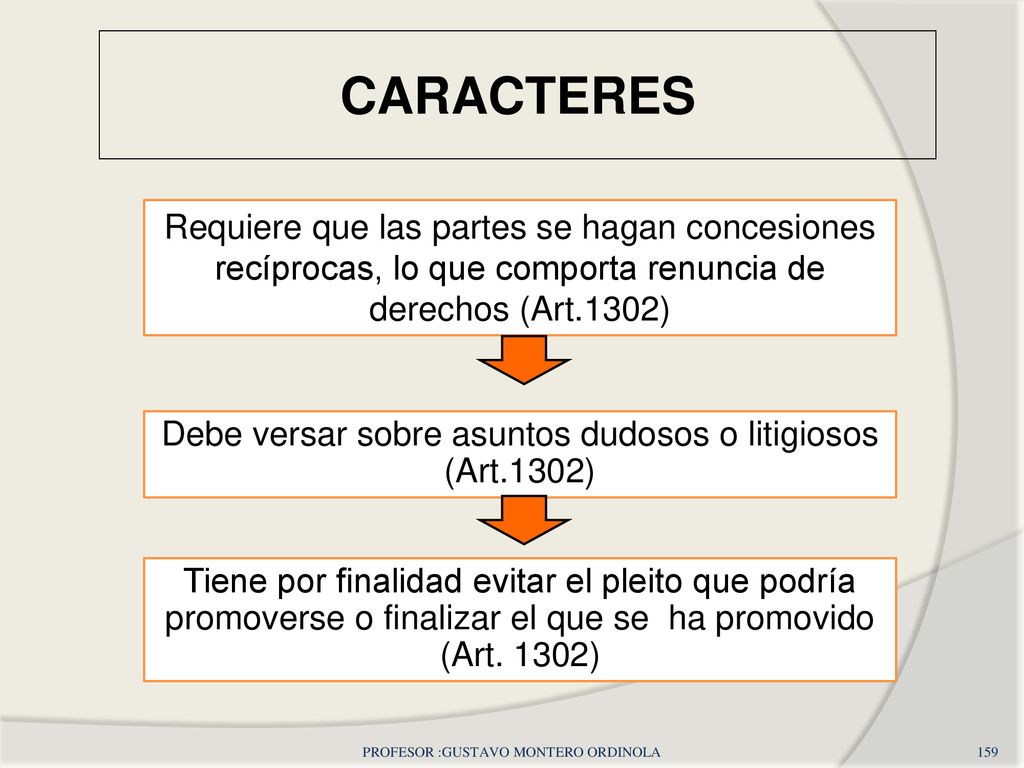 CARACTERES

Requiere que las partes se hagan concesiones recíprocas, lo que comporta renuncia de derechos (Art.1302)

Debe versar sobre asuntos dudosos o litigiosos (Art.1302)

Tiene por finalidad evitar el pleito que podría promoverse o finalizar el que se ha promovido (Art. 1302)

PROFESOR :GUSTAVO MONTERO ORDINOLA

159